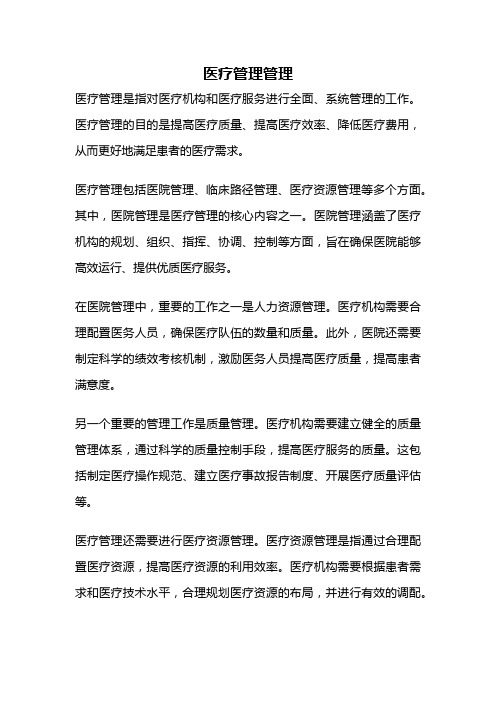 医疗管理管理

医疗管理是指对医疗机构和医疗服务进行全面、系统管理的工作。医疗管理的目的是提高医疗质量、提高医疗效率、降低医疗费用，从而更好地满足患者的医疗需求。

医疗管理包括医院管理、临床路径管理、医疗资源管理等多个方面。其中，医院管理是医疗管理的核心内容之一。医院管理涵盖了医疗机构的规划、组织、指挥、协调、控制等方面，旨在确保医院能够高效运行、提供优质医疗服务。

在医院管理中，重要的工作之一是人力资源管理。医疗机构需要合理配置医务人员，确保医疗队伍的数量和质量。此外，医院还需要制定科学的绩效考核机制，激励医务人员提高医疗质量，提高患者满意度。

另一个重要的管理工作是质量管理。医疗机构需要建立健全的质量管理体系，通过科学的质量控制手段，提高医疗服务的质量。这包括制定医疗操作规范、建立医疗事故报告制度、开展医疗质量评估等。

医疗管理还需要进行医疗资源管理。医疗资源管理是指通过合理配置医疗资源，提高医疗资源的利用效率。医疗机构需要根据患者需求和医疗技术水平，合理规划医疗资源的布局，并进行有效的调配。